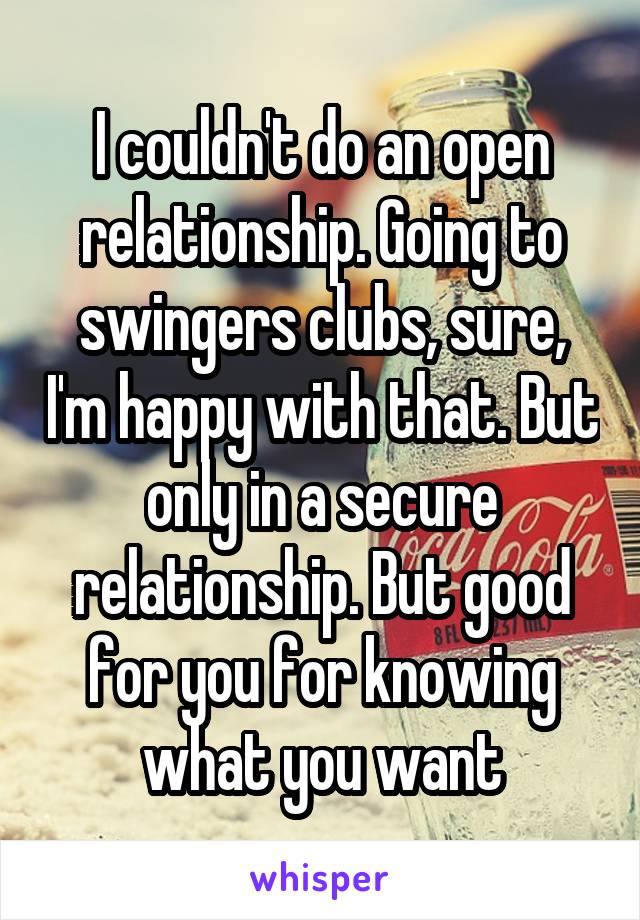 I couldn't do an open relationship. Going to swingers clubs, sure, I'm happy with that. But only in a secure relationship. But good for you for knowing what you want

whisper